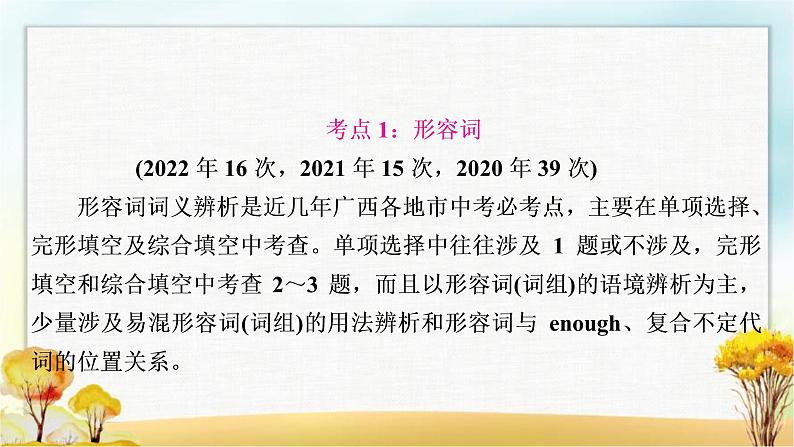 考点 1：形容词

(2022 年 16 次，2021 年 15 次，2020 年 39 次)

形容词词义辨析是近几年广西各地市中考必考点，主要在单项选择、完形填空及综合填空中考查。单项选择中往往涉及 1 题或不涉及，完形填空和综合填空中考查 2～3 题，而且以形容词(词组)的语境辨析为主，少量涉及易混形容词(词组)的用法辨析和形容词与 enough、复合不定代词的位置关系。